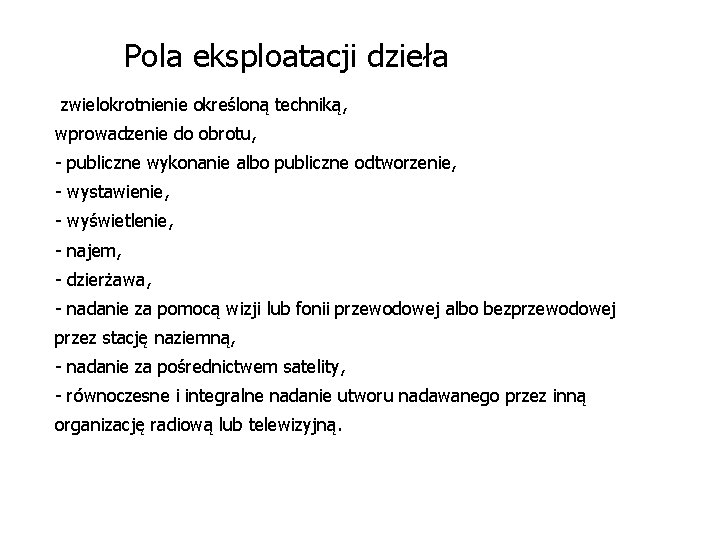 Pola eksploatacji dzieła

zwielokrotnienie określoną techniką,

wprowadzenie do obrotu,

- publiczne wykonanie albo publiczne odtworzenie,

- wystawienie,

- wyświetlenie,

- najem,

- dzierżawa,

- nadanie za pomocą wizji lub fonii przewodowej albo bezprzewodowej przez stację naziemną,

- nadanie za pośrednictwem satelity,

- równoczesne i integralne nadanie utworu nadawanego przez inną organizację radiową lub telewizyjną.